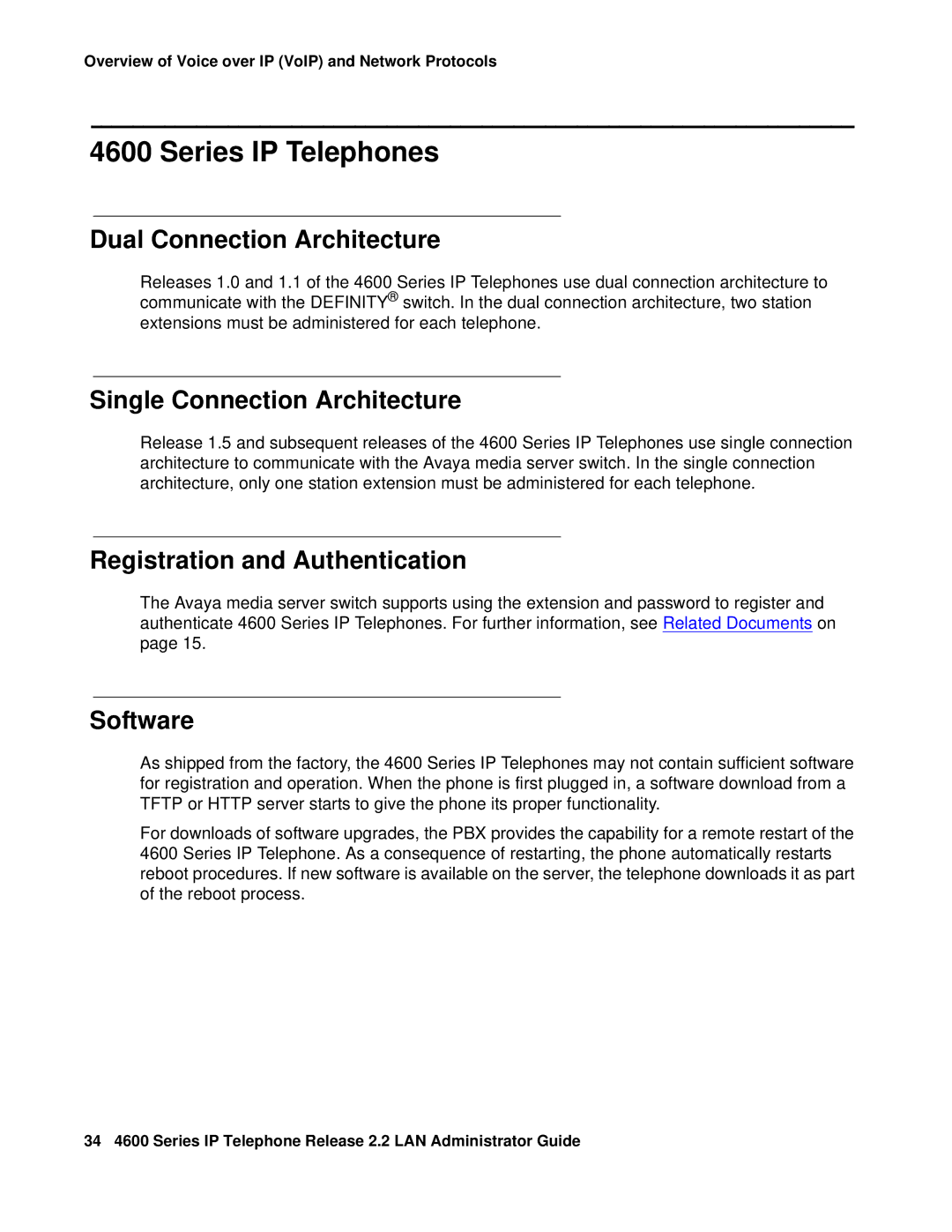 Overview of Voice over IP (VoIP) and Network Protocols

4600 Series IP Telephones

Dual Connection Architecture

Releases 1.0 and 1.1 of the 4600 Series IP Telephones use dual connection architecture to communicate with the DEFINITY® switch. In the dual connection architecture, two station extensions must be administered for each telephone.

Single Connection Architecture

Release 1.5 and subsequent releases of the 4600 Series IP Telephones use single connection architecture to communicate with the Avaya media server switch. In the single connection architecture, only one station extension must be administered for each telephone.

Registration and Authentication

The Avaya media server switch supports using the extension and password to register and authenticate 4600 Series IP Telephones. For further information, see Related Documents on page 15.

Software

As shipped from the factory, the 4600 Series IP Telephones may not contain sufficient software for registration and operation. When the phone is first plugged in, a software download from a TFTP or HTTP server starts to give the phone its proper functionality.

For downloads of software upgrades, the PBX provides the capability for a remote restart of the 4600 Series IP Telephone. As a consequence of restarting, the phone automatically restarts reboot procedures. If new software is available on the server, the telephone downloads it as part of the reboot process.

34 4600 Series IP Telephone Release 2.2 LAN Administrator Guide